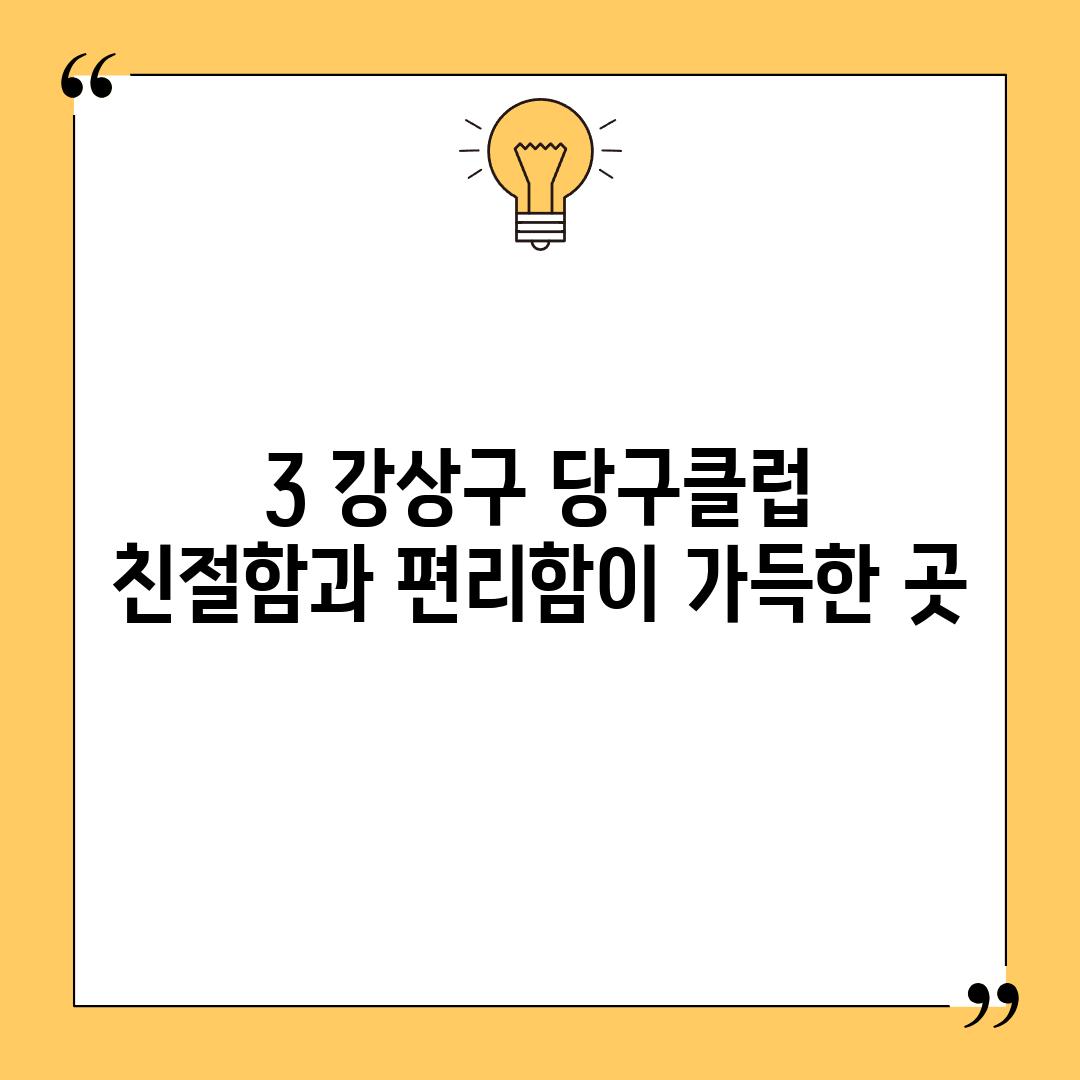 “

3 강상구 당구클럽
친절함과 편리함이 가득한 곳

”